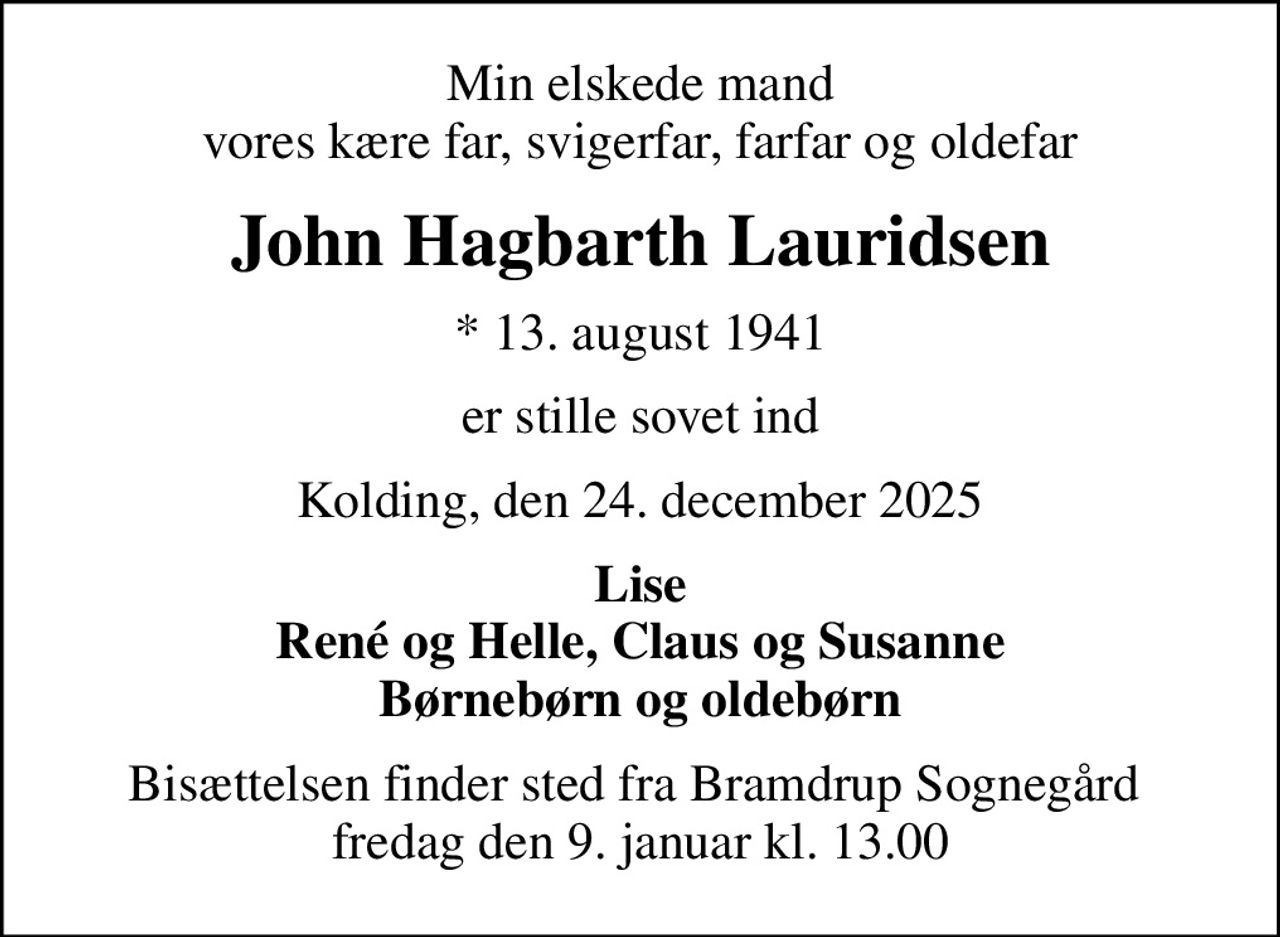 Min elskede mand
vores kære far, svigerfar, farfar og oldefar

John Hagbarth Lauridsen

* 13. august 1941

er stille sovet ind

Kolding, den 24. december 2025

Lise
René og Helle, Claus og Susanne
Børnebørn og oldebørn

Bisættelsen finder sted fra Bramdrup Sognegård
fredag den 9. januar kl. 13.00